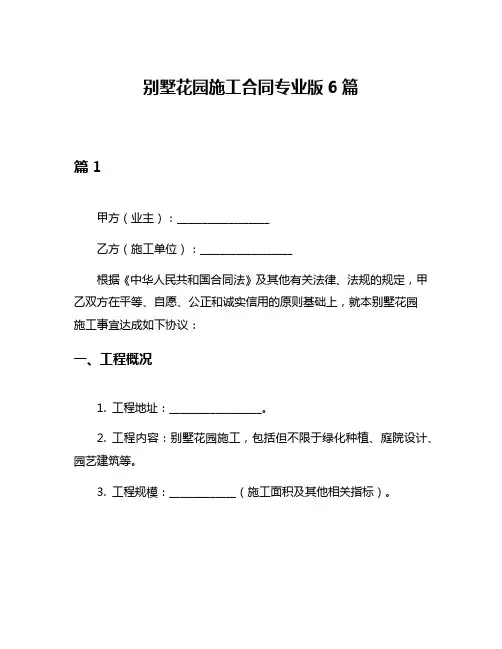 别墅花园施工合同专业版 6 篇

篇 1

甲方（业主）：________________

乙方（施工单位）：________________

根据《中华人民共和国合同法》及其他有关法律、法规的规定，甲乙双方在平等、自愿、公正和诚实信用的原则基础上，就本别墅花园施工事宜达成如下协议：

一、工程概况

1. 工程地址：________________。

2. 工程内容：别墅花园施工，包括但不限于绿化种植、庭院设计、园艺建筑等。

3. 工程规模：____________（施工面积及其他相关指标）。